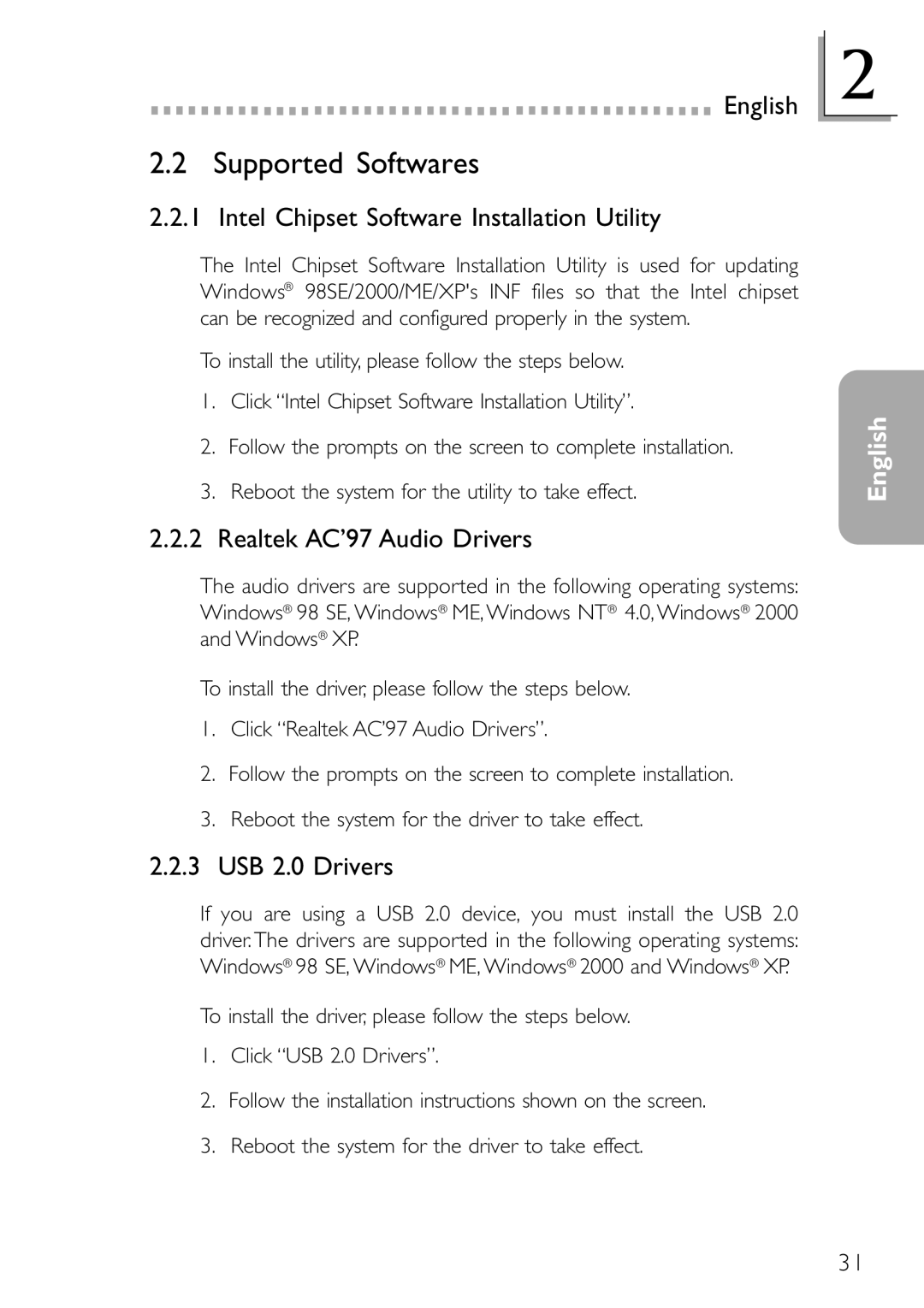 English 2

2.2 Supported Softwares

2.2.1 Intel Chipset Software Installation Utility

The Intel Chipset Software Installation Utility is used for updating Windows® 98SE/2000/ME/XP's INF files so that the Intel chipset can be recognized and configured properly in the system.

To install the utility, please follow the steps below.

1. Click "Intel Chipset Software Installation Utility".

2. Follow the prompts on the screen to complete installation.

3. Reboot the system for the utility to take effect.

English

2.2.2 Realtek AC'97 Audio Drivers

The audio drivers are supported in the following operating systems: Windows® 98 SE, Windows® ME, Windows NT® 4.0, Windows® 2000 and Windows® XP.

To install the driver, please follow the steps below.

1. Click "Realtek AC'97 Audio Drivers".

2. Follow the prompts on the screen to complete installation.

3. Reboot the system for the driver to take effect.

2.2.3 USB 2.0 Drivers

If you are using a USB 2.0 device, you must install the USB 2.0 driver. The drivers are supported in the following operating systems: Windows® 98 SE, Windows® ME, Windows® 2000 and Windows® XP.

To install the driver, please follow the steps below.

1. Click "USB 2.0 Drivers".

2. Follow the installation instructions shown on the screen.

3. Reboot the system for the driver to take effect.

31